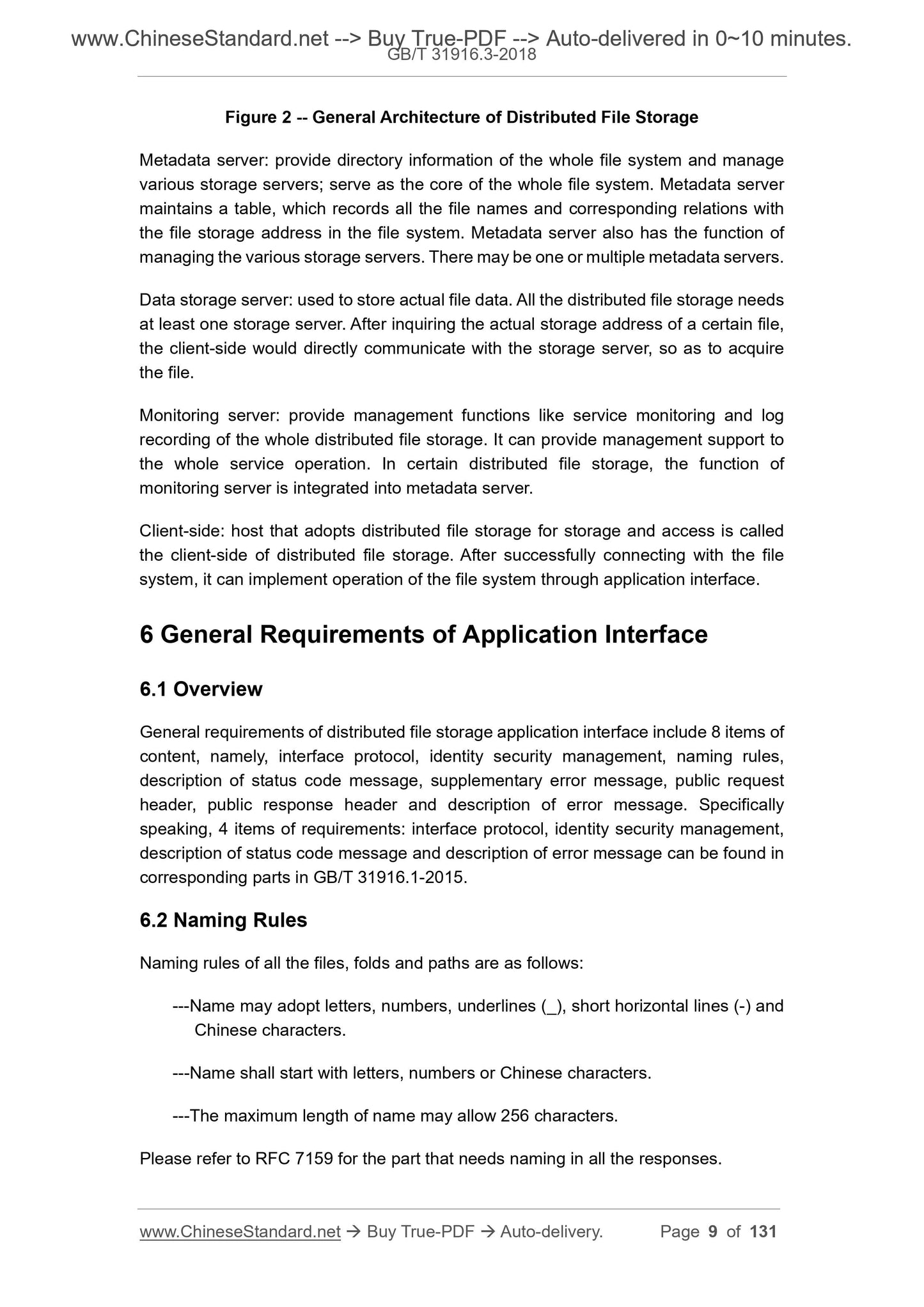 www.ChineseStandard.net --> Buy True-PDF --> Auto-delivered in 0~10 minutes.
GB/T 31916.3-2018

Figure 2 -- General Architecture of Distributed File Storage

Metadata server: provide directory information of the whole file system and manage various storage servers; serve as the core of the whole file system. Metadata server maintains a table, which records all the file names and corresponding relations with the file storage address in the file system. Metadata server also has the function of managing the various storage servers. There may be one or multiple metadata servers.

Data storage server: used to store actual file data. All the distributed file storage needs at least one storage server. After inquiring the actual storage address of a certain file, the client-side would directly communicate with the storage server, so as to acquire the file.

Monitoring server: provide management functions like service monitoring and log recording of the whole distributed file storage. It can provide management support to the whole service operation. In certain distributed file storage, the function of monitoring server is integrated into metadata server.

Client-side: host that adopts distributed file storage for storage and access is called the client-side of distributed file storage. After successfully connecting with the file system, it can implement operation of the file system through application interface.

6 General Requirements of Application Interface

6.1 Overview

General requirements of distributed file storage application interface include 8 items of content, namely, interface protocol, identity security management, naming rules, description of status code message, supplementary error message, public request header, public response header and description of error message. Specifically speaking, 4 items of requirements: interface protocol, identity security management, description of status code message and description of error message can be found in corresponding parts in GB/T 31916.1-2015.

6.2 Naming Rules

Naming rules of all the files, folds and paths are as follows:

---Name may adopt letters, numbers, underlines (_), short horizontal lines (-) and Chinese characters.

---Name shall start with letters, numbers or Chinese characters.

---The maximum length of name may allow 256 characters.

Please refer to RFC 7159 for the part that needs naming in all the responses.

www.ChineseStandard.net → Buy True-PDF → Auto-delivery. Page 9 of 131